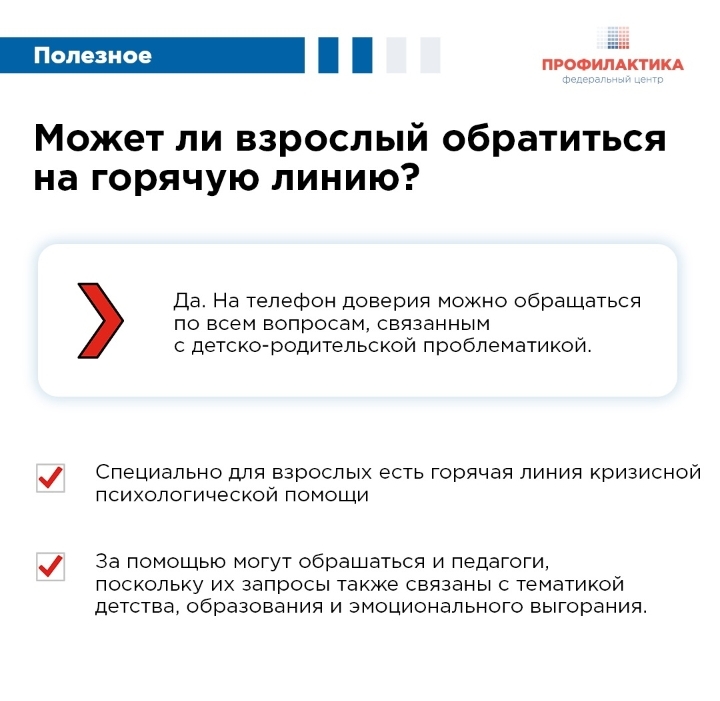 Полезное

ПРОФИЛАКТИКА
федеральный центр

Может ли взрослый обратиться на горячую линию?

Да. На телефон доверия можно обращаться по всем вопросам, связанным с детско-родительской проблематикой.

Специально для взрослых есть горячая линия кризисной психологической помощи

За помощью могут обрашаться и педагоги, поскольку их запросы также связаны с тематикой детства, образования и эмоционального выгорания.